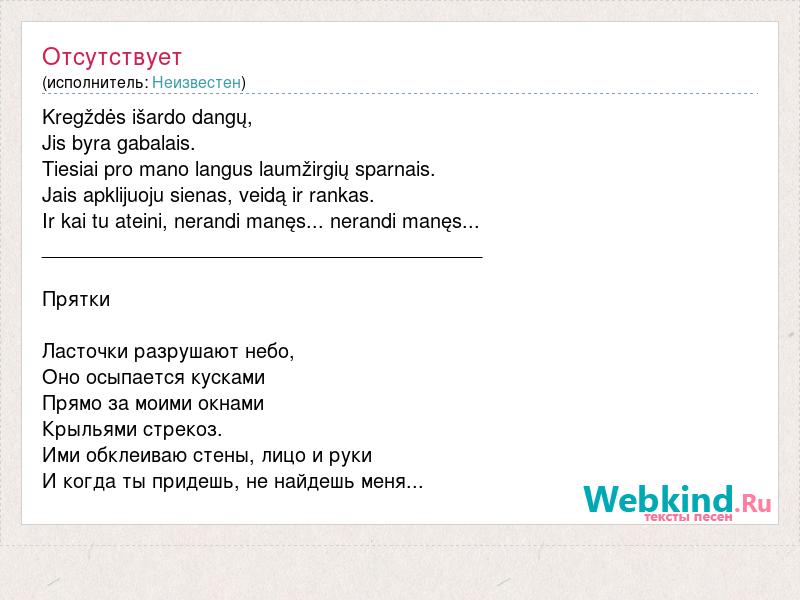 Отсутствует
(исполнитель: Неизвестен)

Kregždės išardo dangų,
Jis byra gabalais.
Tiesiai pro mano langus laumžirgių sparnais.
Jais apklijuoju sienas, veidą ir rankas.
Ir kai tu ateini, nerandi manęs... nerandi manęs...
____

Прятки

Ласточки разрушают небо,
Оно осыпается кусками
Прямо за моими окнами
Крыльями стрекоз.
Ими обклеиваю стены, лицо и руки
И когда ты придешь, не найдешь меня...

Webkind.Ru
тексты песен